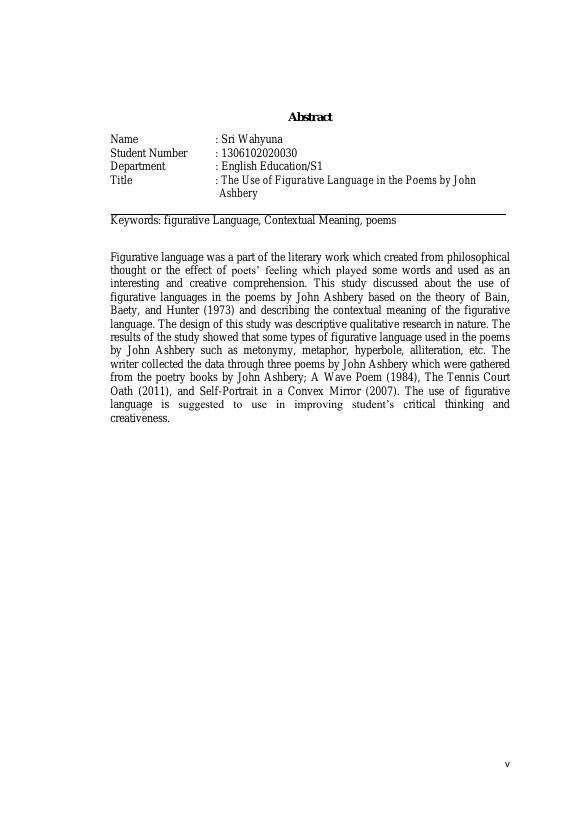 Abstract

Name : Sri Wahyuna
Student Number : 1306102020030
Department : English Education/S1
Title : The Use of Figurative Language in the Poems by John Ashbery

Keywords: figurative Language, Contextual Meaning, poems

Figurative language was a part of the literary work which created from philosophical thought or the effect of poets' feeling which played some words and used as an interesting and creative comprehension. This study discussed about the use of figurative languages in the poems by John Ashbery based on the theory of Bain, Baety, and Hunter (1973) and describing the contextual meaning of the figurative language. The design of this study was descriptive qualitative research in nature. The results of the study showed that some types of figurative language used in the poems by John Ashbery such as metonymy, metaphor, hyperbole, alliteration, etc. The writer collected the data through three poems by John Ashbery which were gathered from the poetry books by John Ashbery; A Wave Poem (1984), The Tennis Court Oath (2011), and Self-Portrait in a Convex Mirror (2007). The use of figurative language is suggested to use in improving student's critical thinking and creativeness.

v